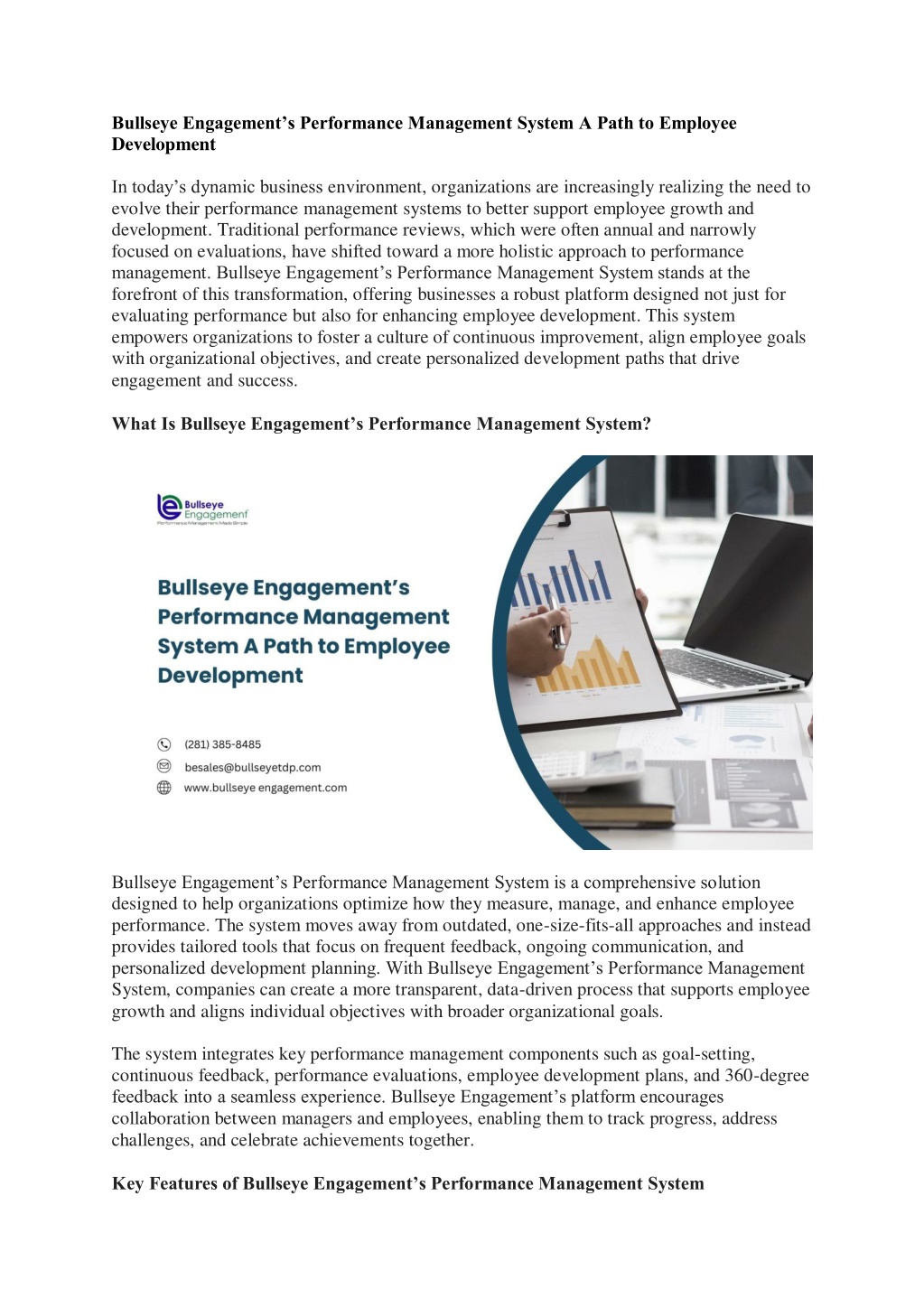 Bullseye Engagement's Performance Management System A Path to Employee Development

In today's dynamic business environment, organizations are increasingly realizing the need to evolve their performance management systems to better support employee growth and development. Traditional performance reviews, which were often annual and narrowly focused on evaluations, have shifted toward a more holistic approach to performance management. Bullseye Engagement's Performance Management System stands at the forefront of this transformation, offering businesses a robust platform designed not just for evaluating performance but also for enhancing employee development. This system empowers organizations to foster a culture of continuous improvement, align employee goals with organizational objectives, and create personalized development paths that drive engagement and success.

What Is Bullseye Engagement's Performance Management System?

Bullseye Engagement
Performance Management Made Simple

Bullseye Engagement's Performance Management System A Path to Employee Development

(281) 385-8485
besales@bullseyetdp.com
www.bullseye engagement.com

Bullseye Engagement's Performance Management System is a comprehensive solution designed to help organizations optimize how they measure, manage, and enhance employee performance. The system moves away from outdated, one-size-fits-all approaches and instead provides tailored tools that focus on frequent feedback, ongoing communication, and personalized development planning. With Bullseye Engagement's Performance Management System, companies can create a more transparent, data-driven process that supports employee growth and aligns individual objectives with broader organizational goals.

The system integrates key performance management components such as goal-setting, continuous feedback, performance evaluations, employee development plans, and 360-degree feedback into a seamless experience. Bullseye Engagement's platform encourages collaboration between managers and employees, enabling them to track progress, address challenges, and celebrate achievements together.

Key Features of Bullseye Engagement's Performance Management System